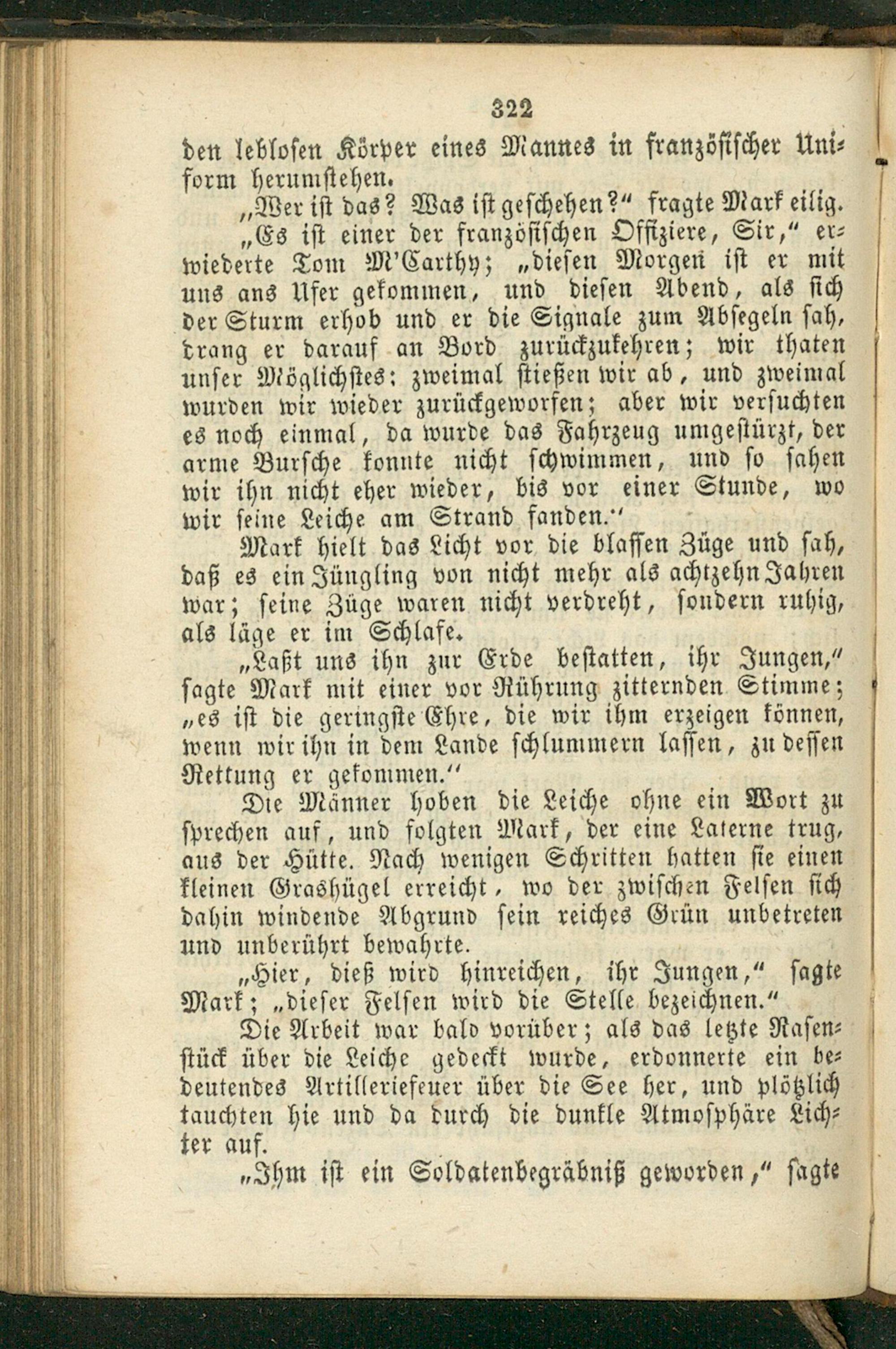 322

den leblosen Körper eines Mannes in französischer Uniform herumstehen.

„Wer ist das? Was ist geschehen?“ fragte Mark eilig.

„Es ist einer der französischen Offiziere, Sir,“ erwiederte Tom M'Carthy; „diesen Morgen ist er mit uns ans Ufer gekommen, und diesen Abend, als sich der Sturm erhob und er die Signale zum Absegeln sah, drang er darauf an Bord zurückzukehren; wir thaten unser Möglichstes; zweimal stießen wir ab, und zweimal wurden wir wieder zurückgeworfen; aber wir versuchten es noch einmal, da wurde das Fahrzeug umgestürzt, der arme Bursche konnte nicht schwimmen, und so sahen wir ihn nicht eher wieder, bis vor einer Stunde, wo wir seine Leiche am Strand fanden.“

Mark hielt das Licht vor die blassen Züge und sah, daß es ein Jüngling von nicht mehr als achtzehn Jahren war; seine Züge waren nicht verdreht, sondern ruhig, als läge er im Schlafe.

„Laßt uns ihn zur Erde bestatten, ihr Jungen,“ sagte Mark mit einer vor Rührung zitternden Stimme; „es ist die geringste Ehre, die wir ihm erzeigen können, wenn wir ihn in dem Lande schlummern lassen, zu dessen Rettung er gekommen.“

Die Männer hoben die Leiche ohne ein Wort zu sprechen auf, und folgten Mark, der eine Laterne trug, aus der Hütte. Nach wenigen Schritten hatten sie einen kleinen Grashügel erreicht, wo der zwischen Felsen sich dahin windende Abgrund sein reiches Grün unbetreten und unberührt bewahrte.

„Hier, dieß wird hinreichen, ihr Jungen,“ sagte Mark; „dieser Felsen wird die Stelle bezeichnen.“

Die Arbeit war bald vorüber; als das letzte Rasenstück über die Leiche gedeckt wurde, erdonnerte ein bedeutendes Artilleriefeuer über die See her, und plötzlich tauchten hie und da durch die dunkle Atmosphäre Lichter auf.

„Ihm ist ein Soldatenbegräbniß geworden,“ sagte